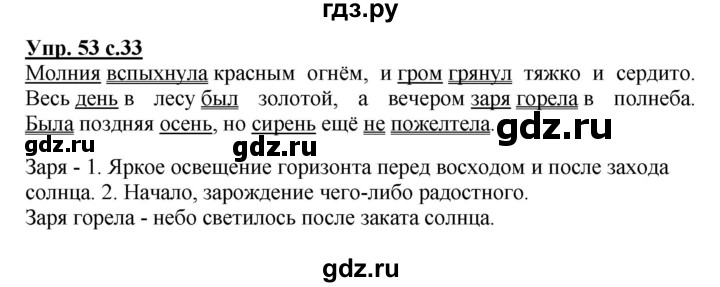 гдз.ру

Упр. 53 с.33

Молния вспыхнула красным огнём, и гром грянул тяжко и сердито. Весь день в лесу был золотой, а вечером заря горела в полнеба. Была поздняя осень, но сирень ещё не пожелтела.

gdz.ru gdz.ru gdz.ru

Заря - 1. Яркое освещение горизонта перед восходом и после захода солнца. 2. Начало, зарождение чего-либо радостного.
Заря горела - небо светилось после заката солнца.

gdz.ru